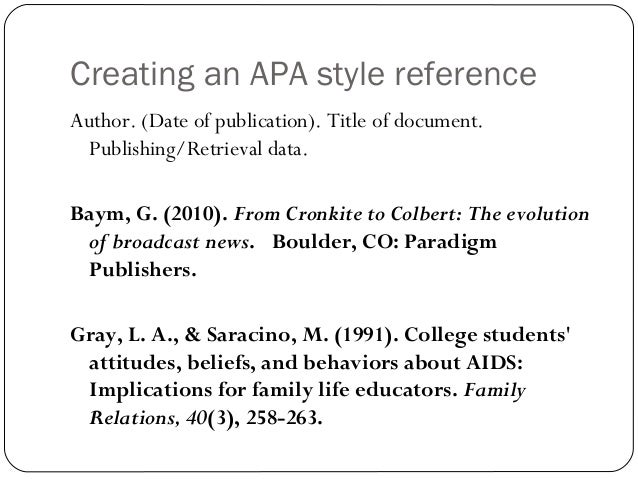 Creating an APA style reference

Author. (Date of publication). Title of document. Publishing/Retrieval data.

Baym, G. (2010). From Cronkite to Colbert: The evolution of broadcast news. Boulder, CO: Paradigm Publishers.

Gray, L. A., & Saracino, M. (1991). College students' attitudes, beliefs, and behaviors about AIDS: Implications for family life educators. Family Relations, 40(3), 258-263.